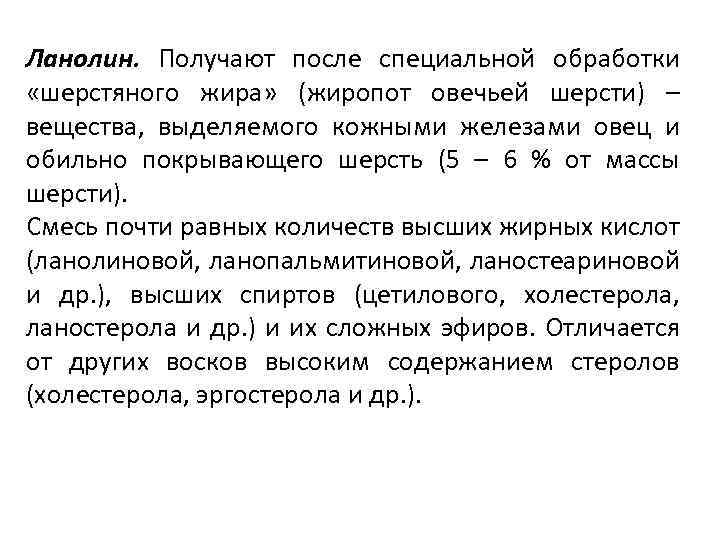 Ланолин. Получают после специальной обработки «шерстяного жира» (жиропот овечьей шерсти) – вещества, выделяемого кожными железами овец и обильно покрывающего шерсть (5 – 6 % от массы шерсти).
Смесь почти равных количеств высших жирных кислот (ланолиновой, ланопальмитиновой, ланостеариновой и др.), высших спиртов (цетилового, холестерола, ланостерола и др.) и их сложных эфиров. Отличается от других восков высоким содержанием стеролов (холестерола, эргостерола и др.).